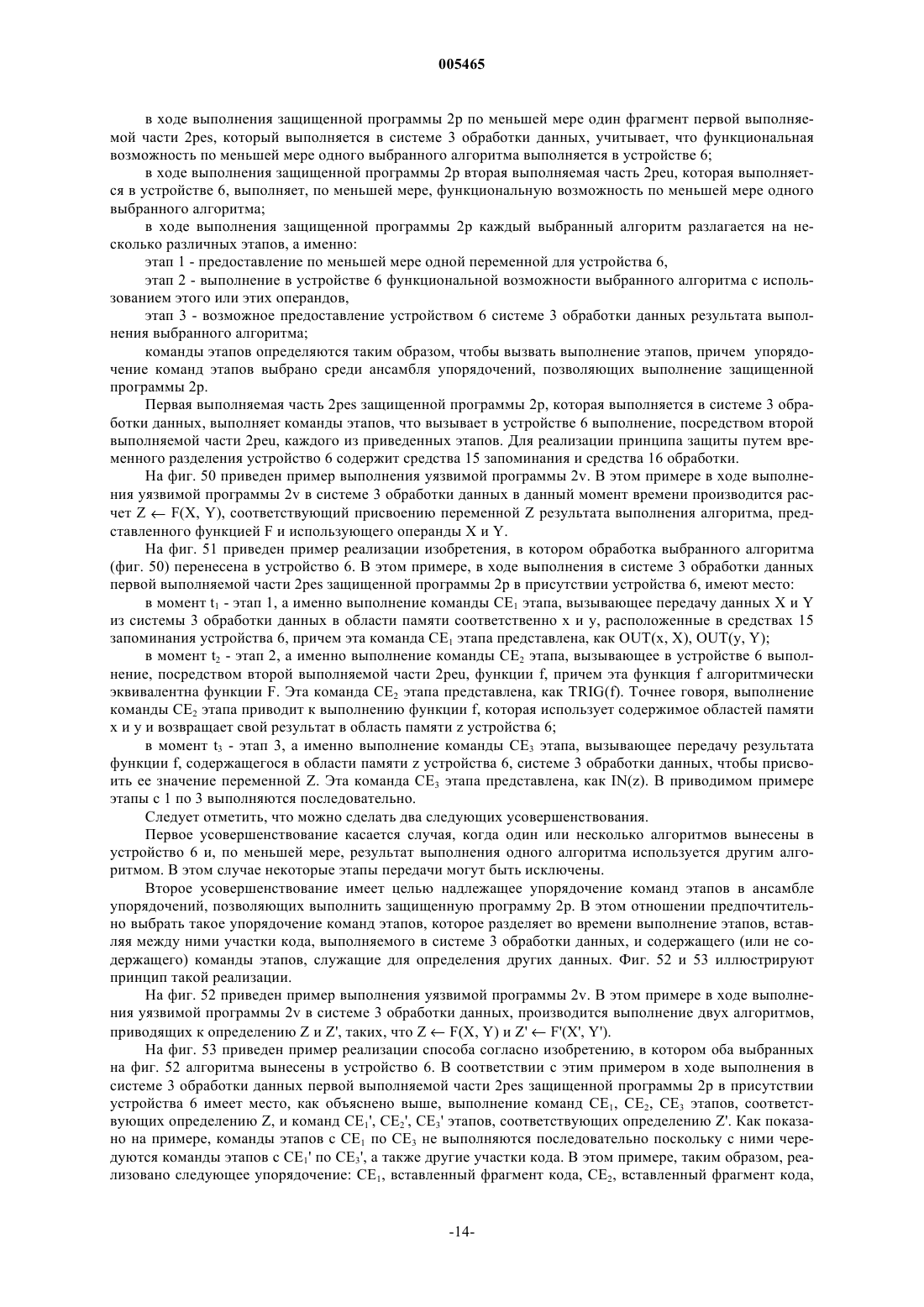 005465

в ходе выполнения защищенной программы 2p по меньшей мере один фрагмент первой выполняемой части 2pes, который выполняется в системе 3 обработки данных, учитывает, что функциональная возможность по меньшей мере одного выбранного алгоритма выполняется в устройстве 6;

в ходе выполнения защищенной программы 2p вторая выполняемая часть 2peu, которая выполняется в устройстве 6, выполняет, по меньшей мере, функциональную возможность по меньшей мере одного выбранного алгоритма;

в ходе выполнения защищенной программы 2p каждый выбранный алгоритм разлагается на несколько различных этапов, а именно:

этап 1 - предоставление по меньшей мере одной переменной для устройства 6,

этап 2 - выполнение в устройстве 6 функциональной возможности выбранного алгоритма с использованием этого или этих операндов,

этап 3 - возможное предоставление устройством 6 системе 3 обработки данных результата выполнения выбранного алгоритма;

команды этапов определяются таким образом, чтобы вызвать выполнение этапов, причем упорядочение команд этапов выбрано среди ансамбля упорядочений, позволяющих выполнение защищенной программы 2p.

Первая выполняемая часть 2pes защищенной программы 2p, которая выполняется в системе 3 обработки данных, выполняет команды этапов, что вызывает в устройстве 6 выполнение, посредством второй выполняемой части 2peu, каждого из приведенных этапов. Для реализации принципа защиты путем временного разделения устройство 6 содержит средства 15 запоминания и средства 16 обработки.

На фиг. 50 приведен пример выполнения уязвимой программы 2v. В этом примере в ходе выполнения уязвимой программы 2v в системе 3 обработки данных в данный момент времени производится расчет $Z \leftarrow F(X, Y)$, соответствующий присвоению переменной Z результата выполнения алгоритма, представленного функцией F и использующего операнды X и Y.

На фиг. 51 приведен пример реализации изобретения, в котором обработка выбранного алгоритма (фиг. 50) перенесена в устройство 6. В этом примере, в ходе выполнения в системе 3 обработки данных первой выполняемой части 2pes защищенной программы 2p в присутствии устройства 6, имеют место:

в момент $t_1$ - этап 1, а именно выполнение команды $CE_1$ этапа, вызывающее передачу данных X и Y из системы 3 обработки данных в области памяти соответственно x и y, расположенные в средствах 15 запоминания устройства 6, причем эта команда $CE_1$ этапа представлена, как OUT(x, X), OUT(y, Y);

в момент $t_2$ - этап 2, а именно выполнение команды $CE_2$ этапа, вызывающее в устройстве 6 выполнение, посредством второй выполняемой части 2peu, функции f, причем эта функция f алгоритмически эквивалентна функции F. Эта команда $CE_2$ этапа представлена, как TRIG(f). Точнее говоря, выполнение команды $CE_2$ этапа приводит к выполнению функции f, которая использует содержимое областей памяти x и y и возвращает свой результат в область памяти z устройства 6;

в момент $t_3$ - этап 3, а именно выполнение команды $CE_3$ этапа, вызывающее передачу результата функции f, содержащегося в области памяти z устройства 6, системе 3 обработки данных, чтобы присвоить ее значение переменной Z. Эта команда $CE_3$ этапа представлена, как IN(z). В приводимом примере этапы с 1 по 3 выполняются последовательно.

Следует отметить, что можно сделать два следующих усовершенствования.

Первое усовершенствование касается случая, когда один или несколько алгоритмов вынесены в устройство 6 и, по меньшей мере, результат выполнения одного алгоритма используется другим алгоритмом. В этом случае некоторые этапы передачи могут быть исключены.

Второе усовершенствование имеет целью надлежащее упорядочение команд этапов в ансамбле упорядочений, позволяющих выполнить защищенную программу 2p. В этом отношении предпочтительно выбрать такое упорядочение команд этапов, которое разделяет во времени выполнение этапов, вставляя между ними участки кода, выполняемого в системе 3 обработки данных, и содержащего (или не содержащего) команды этапов, служащие для определения других данных. Фиг. 52 и 53 иллюстрируют принцип такой реализации.

На фиг. 52 приведен пример выполнения уязвимой программы 2v. В этом примере в ходе выполнения уязвимой программы 2v в системе 3 обработки данных, производится выполнение двух алгоритмов, приводящих к определению Z и Z', таких, что $Z \leftarrow F(X, Y)$ и $Z' \leftarrow F'(X', Y')$.

На фиг. 53 приведен пример реализации способа согласно изобретению, в котором оба выбранных на фиг. 52 алгоритма вынесены в устройство 6. В соответствии с этим примером в ходе выполнения в системе 3 обработки данных первой выполняемой части 2pes защищенной программы 2p в присутствии устройства 6 имеет место, как объяснено выше, выполнение команд $CE_1$, $CE_2$, $CE_3$ этапов, соответствующих определению Z, и команд $CE_1'$, $CE_2'$, $CE_3'$ этапов, соответствующих определению Z'. Как показано на примере, команды этапов с $CE_1$ по $CE_3$ не выполняются последовательно поскольку с ними чередуются команды этапов с $CE_1'$ по $CE_3'$, а также другие участки кода. В этом примере, таким образом, реализовано следующее упорядочение: $CE_1$, вставленный фрагмент кода, $CE_2$, вставленный фрагмент кода,

-14-